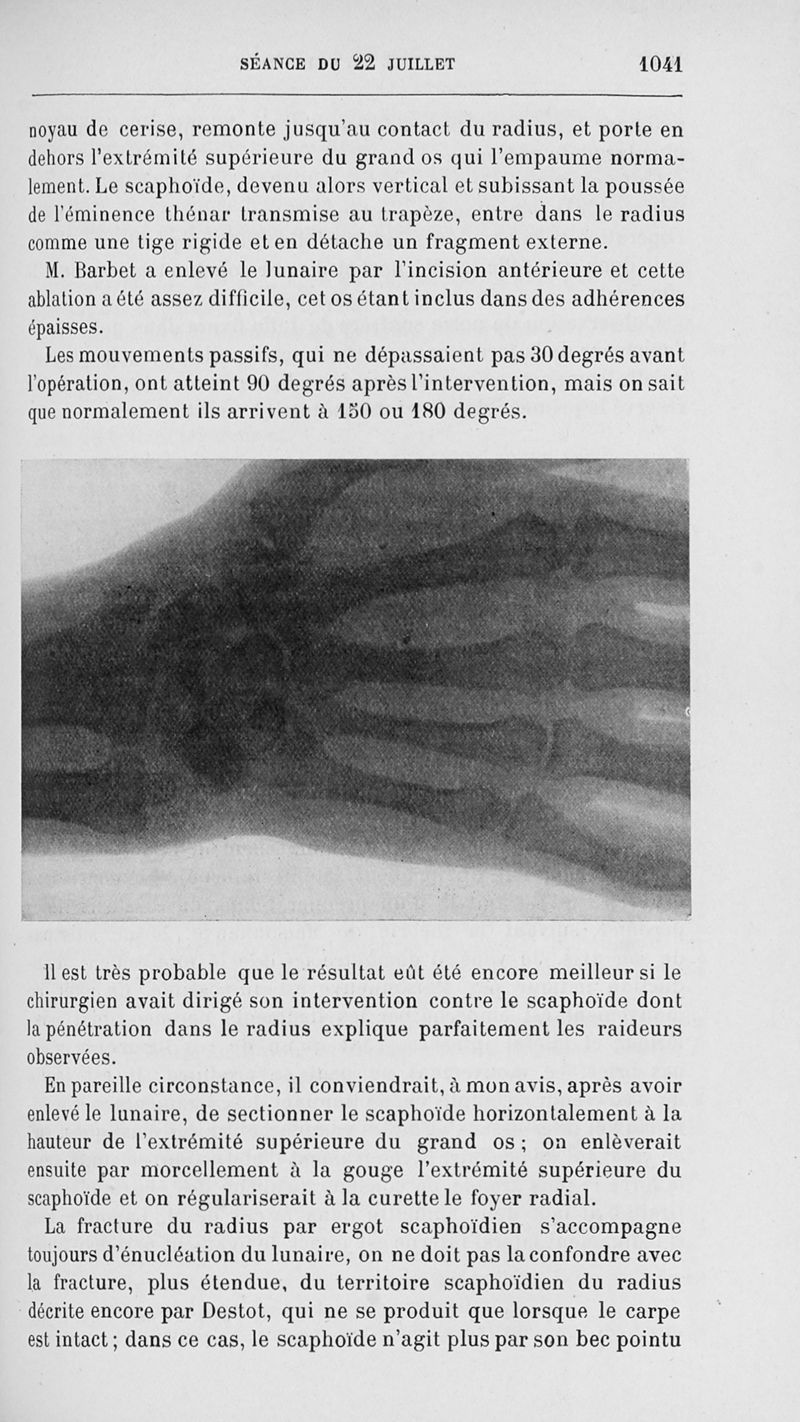 SÉANCE DU 22 JUILLET 1041

noyau de cerise, remonte jusqu'au contact du radius, et porte en dehors l'extrémité supérieure du grand os qui l'empaume normalement. Le scaphoïde, devenu alors vertical et subissant la poussée de l'éminence thénar transmise au trapèze, entre dans le radius comme une tige rigide et en détache un fragment externe.

M. Barbet a enlevé le lunaire par l'incision antérieure et cette ablation a été assez difficile, cet os étant inclus dans des adhérences épaisses.

Les mouvements passifs, qui ne dépassaient pas 30 degrés avant l'opération, ont atteint 90 degrés après l'intervention, mais on sait que normalement ils arrivent à 150 ou 180 degrés.

Il est très probable que le résultat eût été encore meilleur si le chirurgien avait dirigé son intervention contre le scaphoïde dont la pénétration dans le radius explique parfaitement les raideurs observées.

En pareille circonstance, il conviendrait, à mon avis, après avoir enlevé le lunaire, de sectionner le scaphoïde horizontalement à la hauteur de l'extrémité supérieure du grand os ; on enlèverait ensuite par morcellement à la gouge l'extrémité supérieure du scaphoïde et on régulariserait à la curette le foyer radial.

La fracture du radius par ergot scaphoïdien s'accompagne toujours d'énucléation du lunaire, on ne doit pas la confondre avec la fracture, plus étendue, du territoire scaphoïdien du radius décrite encore par Destot, qui ne se produit que lorsque le carpe est intact ; dans ce cas, le scaphoïde n'agit plus par son bec pointu